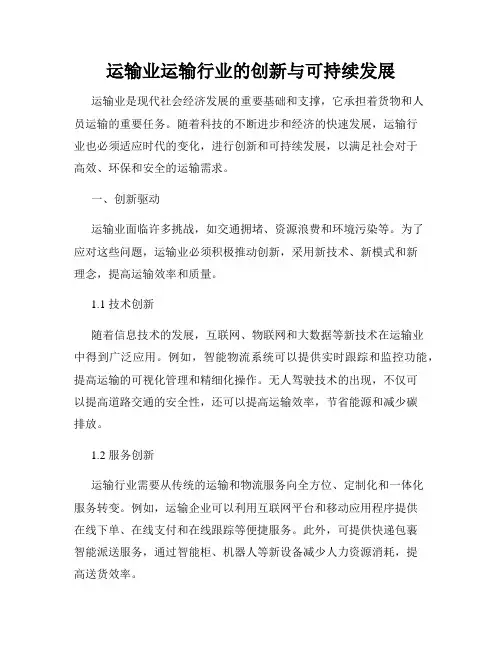 运输业运输行业的创新与可持续发展

运输业是现代社会经济发展的重要基础和支撑，它承担着货物和人员运输的重要任务。随着科技的不断进步和经济的快速发展，运输行业也必须适应时代的变化，进行创新和可持续发展，以满足社会对于高效、环保和安全的运输需求。

一、创新驱动

运输业面临许多挑战，如交通拥堵、资源浪费和环境污染等。为了应对这些问题，运输业必须积极推动创新，采用新技术、新模式和新理念，提高运输效率和质量。

1.1 技术创新

随着信息技术的发展，互联网、物联网和大数据等新技术在运输业中得到广泛应用。例如，智能物流系统可以提供实时跟踪和监控功能，提高运输的可视化管理和精细化操作。无人驾驶技术的出现，不仅可以提高道路交通的安全性，还可以提高运输效率，节省能源和减少碳排放。

1.2 服务创新

运输行业需要从传统的运输和物流服务向全方位、定制化和一体化服务转变。例如，运输企业可以利用互联网平台和移动应用程序提供在线下单、在线支付和在线跟踪等便捷服务。此外，可提供快递包裹智能派送服务，通过智能柜、机器人等新设备减少人力资源消耗，提高送货效率。